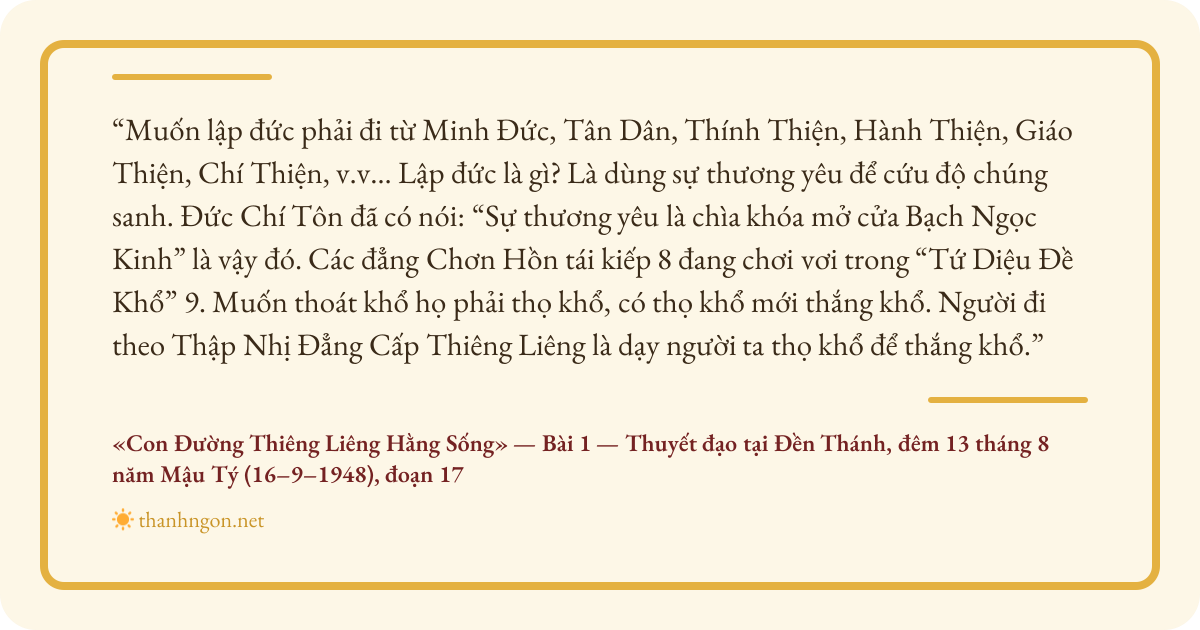 "Muốn lập đức phải đi từ Minh Đức, Tân Dân, Thính Thiện, Hành Thiện, Giáo Thiện, Chí Thiện, v.v... Lập đức là gì? Là dùng sự thương yêu để cứu độ chúng sanh. Đức Chí Tôn đã có nói: "Sự thương yêu là chìa khóa mở cửa Bạch Ngọc Kinh" là vậy đó. Các đẳng Chơn Hồn tái kiếp 8 đang chơi vơi trong "Tứ Diệu Đề Khổ" 9. Muốn thoát khổ họ phải thọ khổ, có thọ khổ mới thắng khổ. Người đi theo Thập Nhị Đẳng Cấp Thiêng Liêng là dạy người ta thọ khổ để thắng khổ."

«Con Đường Thiêng Liêng Hằng Sống» — Bài 1 — Thuyết đạo tại Đền Thánh, đêm 13 tháng 8 năm Mậu Tý (16–9–1948), đoạn 17

thanhngon.net